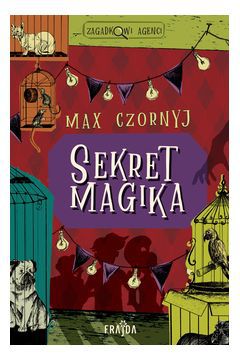 ZAGADKOWI AGENCI

MAX CZORNYJ

SEKRET MAGIKA

FRAJDA